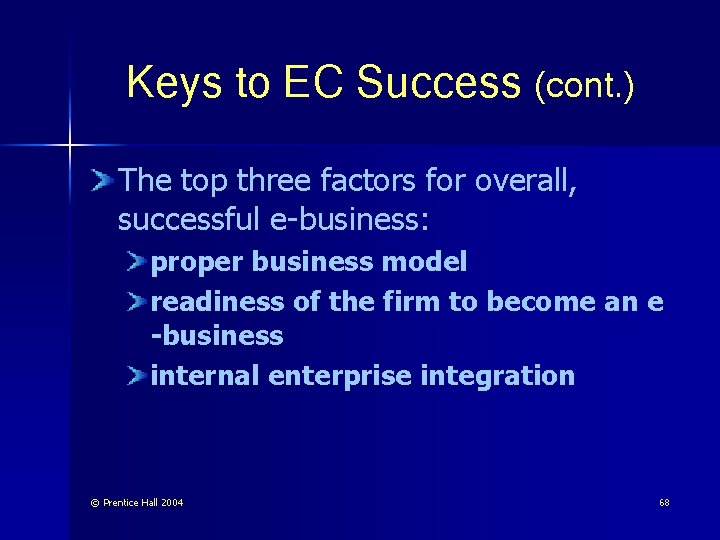 Keys to EC Success (cont.)

The top three factors for overall, successful e-business:

proper business model

readiness of the firm to become an e -business

internal enterprise integration

© Prentice Hall 2004

68